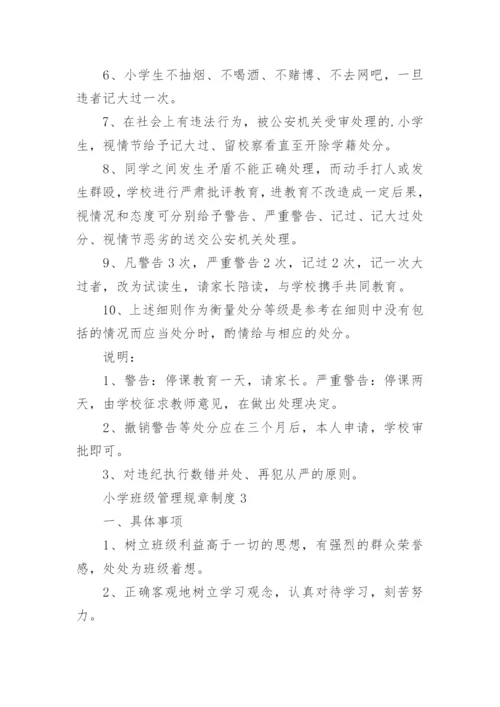 6、小学生不抽烟、不喝酒、不赌博、不去网吧，一旦违者记大过一次。

7、在社会上有违法行为，被公安机关受审处理的.小学生，视情节给予记大过、留校察看直至开除学籍处分。

8、同学之间发生矛盾不能正确处理，而动手打人或发生群殴，学校进行严肃批评教育，进教育不改造成一定后果，视情况和态度可分别给予警告、严重警告、记过、记大过处分、视情节恶劣的送交公安机关处理。

9、凡警告3次，严重警告2次，记过2次，记一次大过者，改为试读生，请家长陪读，与学校携手共同教育。

10、上述细则作为衡量处分等级是参考在细则中没有包括的情况而应当处分时，酌情给与相应的处分。

说明：

1、警告：停课教育一天，请家长。严重警告：停课两天，由学校征求教师意见，在做出处理决定。

2、撤销警告等处分应在三个月后，本人申请，学校审批即可。

3、对违纪执行数错并处、再犯从严的原则。

小学班级管理规章制度3

一、具体事项

1、树立班级利益高于一切的思想，有强烈的群众荣誉感，处处为班级着想。

2、正确客观地树立学习观念，认真对待学习，刻苦努力。